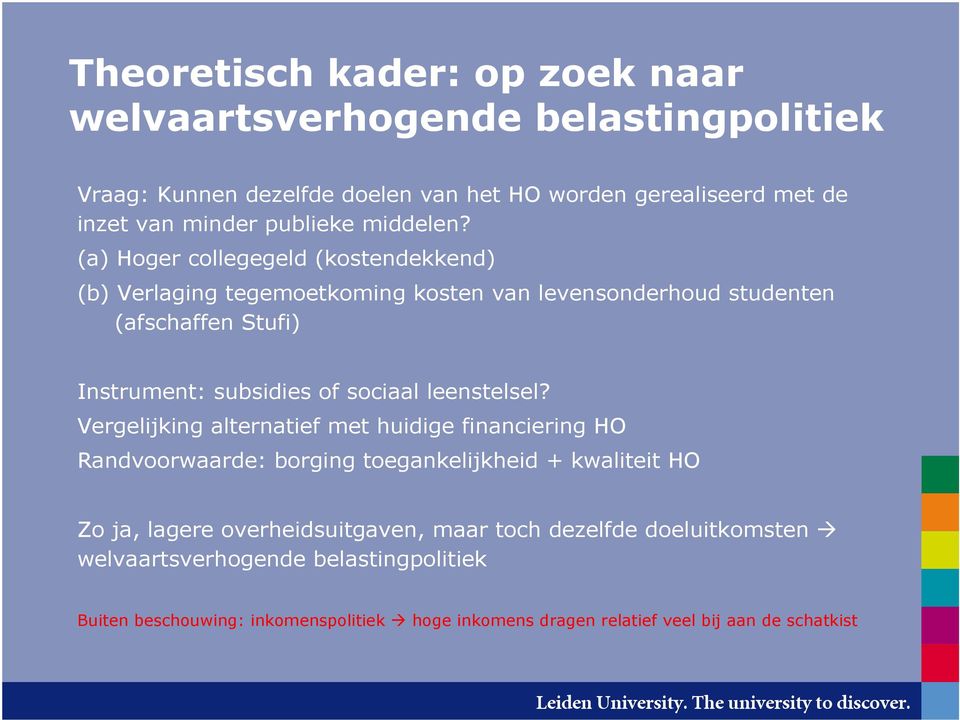 Theoretisch kader: op zoek naar welvaartsverhogende belastingpolitiek

Vraag: Kunnen dezelfde doelen van het HO worden gerealiseerd met de inzet van minder publieke middelen?

(a) Hoger collegegeld (kostendekkend)

(b) Verlaging tegemoetkoming kosten van levensonderhoud studenten (afschaffen Stufi)

Instrument: subsidies of sociaal leenstelsel?

Vergelijking alternatief met huidige financiering HO

Randvoorwaarde: borging toegankelijkheid + kwaliteit HO

Zo ja, lagere overheidsuitgaven, maar toch dezelfde doeluitkomsten → welvaartsverhogende belastingpolitiek

Buiten beschouwing: inkomenspolitiek → hoge inkomens dragen relatief veel bij aan de schatkist

Leiden University. The university to discover.